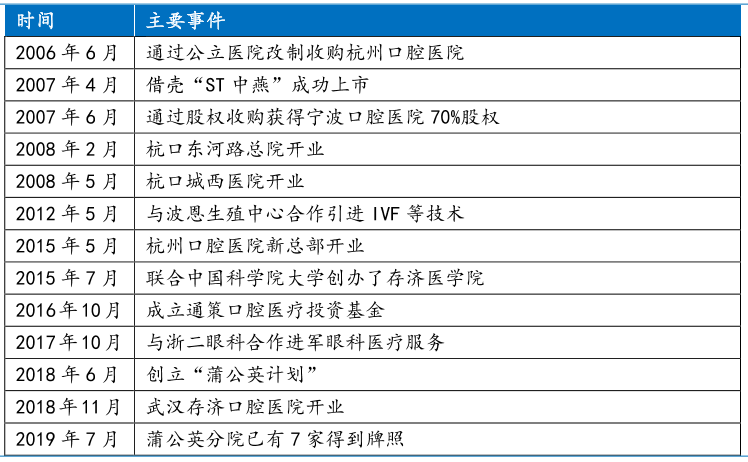 | 时间 | 主要事件 |
|---|---|
| 2006 年 6 月 | 通过公立医院改制收购杭州口腔医院 |
| 2007 年 4 月 | 借壳“ST 中燕”成功上市 |
| 2007 年 6 月 | 通过股权收购获得宁波口腔医院 70%股权 |
| 2008 年 2 月 | 杭口东河路总院开业 |
| 2008 年 5 月 | 杭口城西医院开业 |
| 2012 年 5 月 | 与波恩生殖中心合作引进 IVF 等技术 |
| 2015 年 5 月 | 杭州口腔医院新总部开业 |
| 2015 年 7 月 | 联合中国科学院大学创办了存济医学院 |
| 2016 年 10 月 | 成立通策口腔医疗投资基金 |
| 2017 年 10 月 | 与浙二眼科合作进军眼科医疗服务 |
| 2018 年 6 月 | 创立“蒲公英计划” |
| 2018 年 11 月 | 武汉存济口腔医院开业 |
| 2019 年 7 月 | 蒲公英分院已有 7 家得到牌照 |